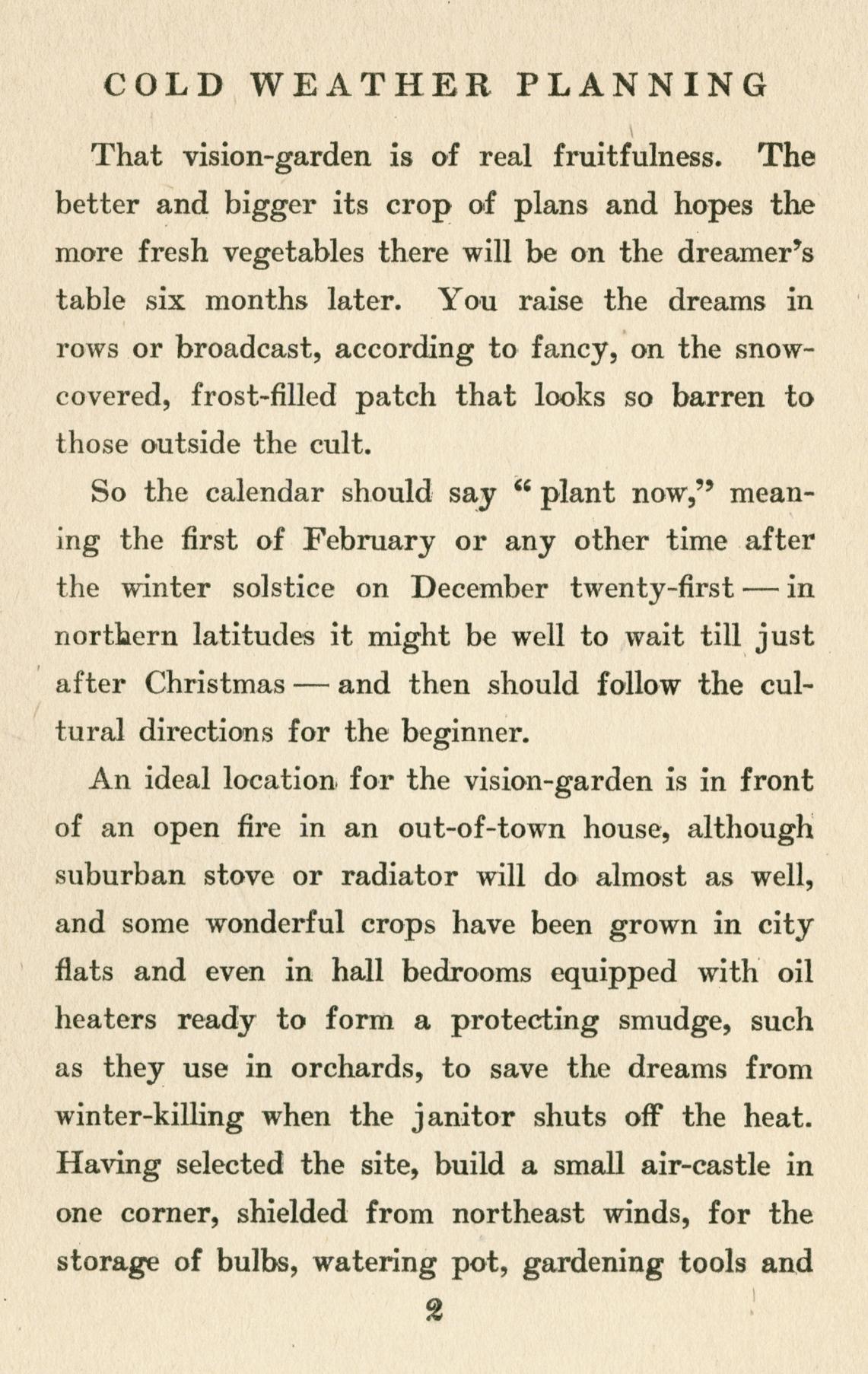 COLD WEATHER PLANNING

That vision-garden is of real fruitfulness. The better and bigger its crop of plans and hopes the more fresh vegetables there will be on the dreamer's table six months later. You raise the dreams in rows or broadcast, according to fancy, on the snow-covered, frost-filled patch that looks so barren to those outside the cult.

So the calendar should say "plant now," meaning the first of February or any other time after the winter solstice on December twenty-first — in northern latitudes it might be well to wait till just after Christmas — and then should follow the cultural directions for the beginner.

An ideal location for the vision-garden is in front of an open fire in an out-of-town house, although suburban stove or radiator will do almost as well, and some wonderful crops have been grown in city flats and even in hall bedrooms equipped with oil heaters ready to form a protecting smudge, such as they use in orchards, to save the dreams from winter-killing when the janitor shuts off the heat. Having selected the site, build a small air-castle in one corner, shielded from northeast winds, for the storage of bulbs, watering pot, gardening tools and

2